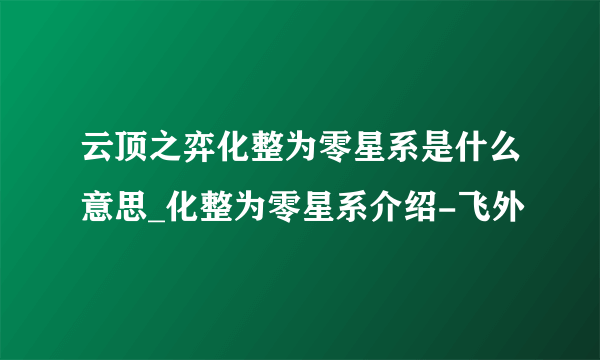 云顶之弈化整为零星系是什么意思_化整为零星系介绍-飞外